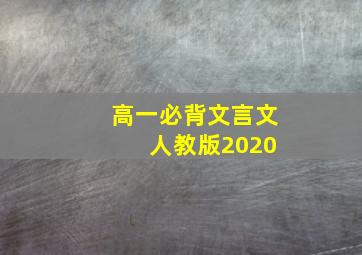 高一必背文言文
人教版2020